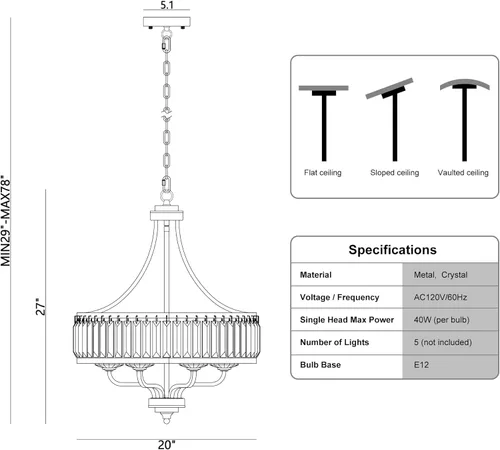 5.1

MIN29"-MAX78"

27"

20"

Flat ceiling Sloped ceiling Vaulted ceiling

Specifications

| Material | Metal, Crystal |
|---|---|
| Voltage / Frequency | AC120V/60Hz |
| Single Head Max Power | 40W (per bulb) |
| Number of Lights | 5 (not included) |
| Bulb Base | E12 |